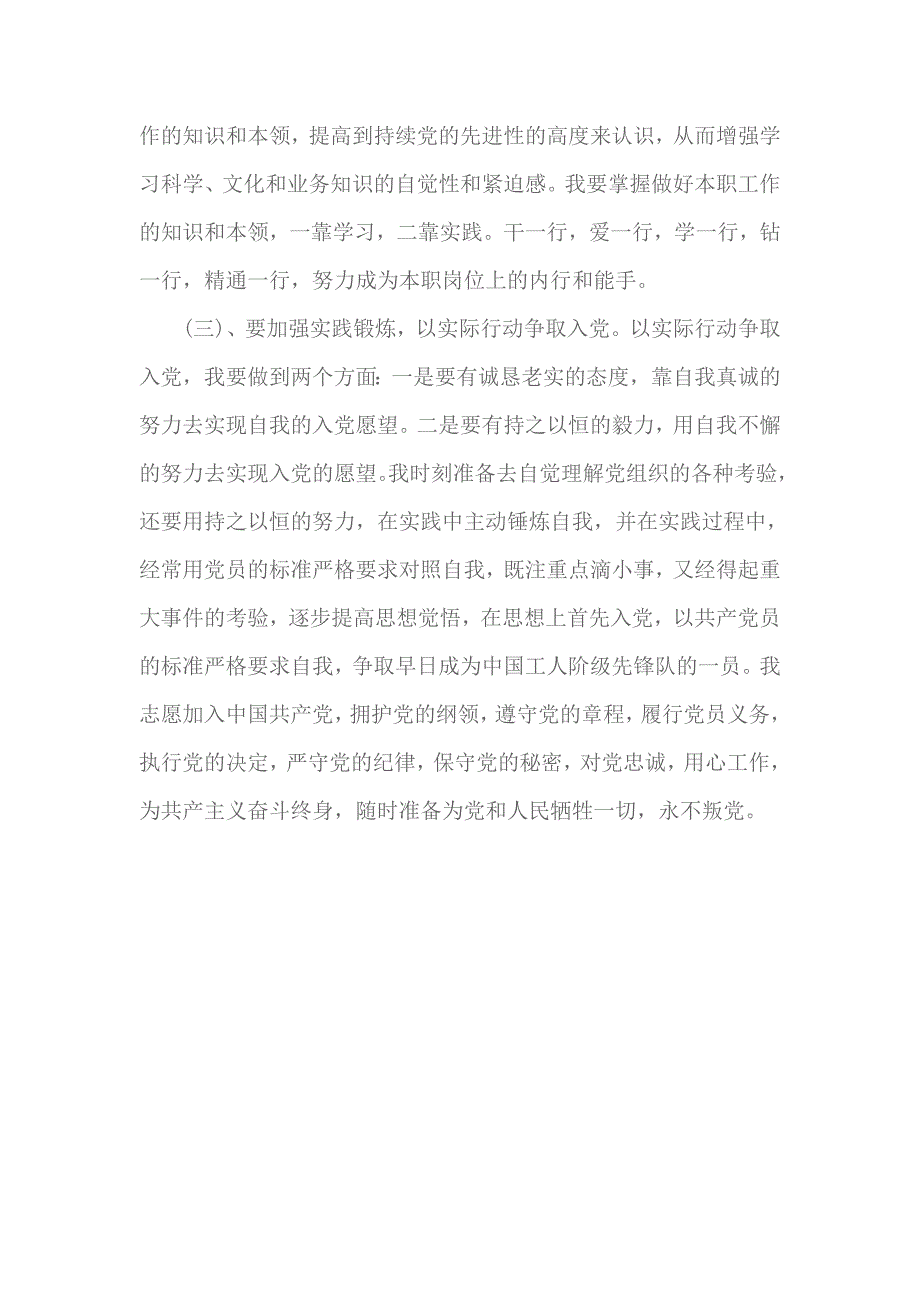 作的知识和本领，提高到持续党的先进性的高度来认识，从而增强学习科学、文化和业务知识的自觉性和紧迫感。我要掌握做好本职工作的知识和本领，一靠学习，二靠实践。干一行，爱一行，学一行，钻一行，精通一行，努力成为本职岗位上的内行和能手。

（三）、要加强实践锻炼，以实际行动争取入党。以实际行动争取入党，我要做到两个方面：一是要有诚恳老实的态度，靠自我真诚的努力去实现自我的入党愿望。二是要有持之以恒的毅力，用自我不懈的努力去实现入党的愿望。我时刻准备去自觉理解党组织的各种考验，还要用持之以恒的努力，在实践中主动锤炼自我，并在实践过程中，经常用党员的标准严格要求对照自我，既注重点滴小事，又经得起重大事件的考验，逐步提高思想觉悟，在思想上首先入党，以共产党员的标准严格要求自我，争取早日成为中国工人阶级先锋队的一员。我志愿加入中国共产党，拥护党的纲领，遵守党的章程，履行党员义务，执行党的决定，严守党的纪律，保守党的秘密，对党忠诚，用心工作，为共产主义奋斗终身，随时准备为党和人民牺牲一切，永不叛党。